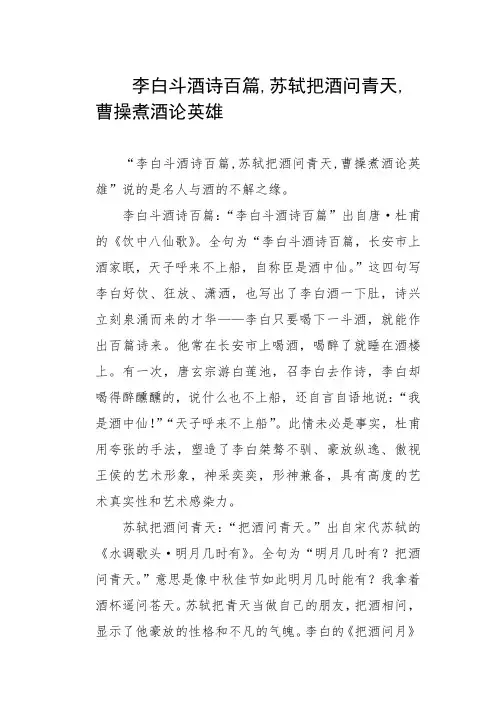 李白斗酒诗百篇,苏轼把酒问青天,曹操煮酒论英雄

“李白斗酒诗百篇,苏轼把酒问青天,曹操煮酒论英雄”说的是名人与酒的不解之缘。

李白斗酒诗百篇:“李白斗酒诗百篇”出自唐·杜甫的《饮中八仙歌》。全句为“李白斗酒诗百篇,长安市上酒家眠,天子呼来不上船,自称臣是酒中仙。”这四句写李白好饮、狂放、潇洒,也写出了李白酒一下肚,诗兴立刻泉涌而来的才华——李白只要喝下一斗酒,就能作出百篇诗来。他常在长安市上喝酒,喝醉了就睡在酒楼上。有一次,唐玄宗游白莲池,召李白去作诗,李白却喝得醉醺醺的,说什么也不上船,还自言自语地说:“我是酒中仙!”“天子呼来不上船”。此情未必是事实,杜甫用夸张的手法,塑造了李白桀骜不驯、豪放纵逸、傲视王侯的艺术形象,神采奕奕,形神兼备,具有高度的艺术真实性和艺术感染力。

苏轼把酒问青天:“把酒问青天。”出自宋代苏轼的《水调歌头·明月几时有》。全句为“明月几时有?把酒问青天。”意思是像中秋佳节如此明月几时能有?我拿着酒杯遥问苍天。苏轼把青天当做自己的朋友,把酒相问,显示了他豪放的性格和不凡的气魄。李白的《把酒问月》